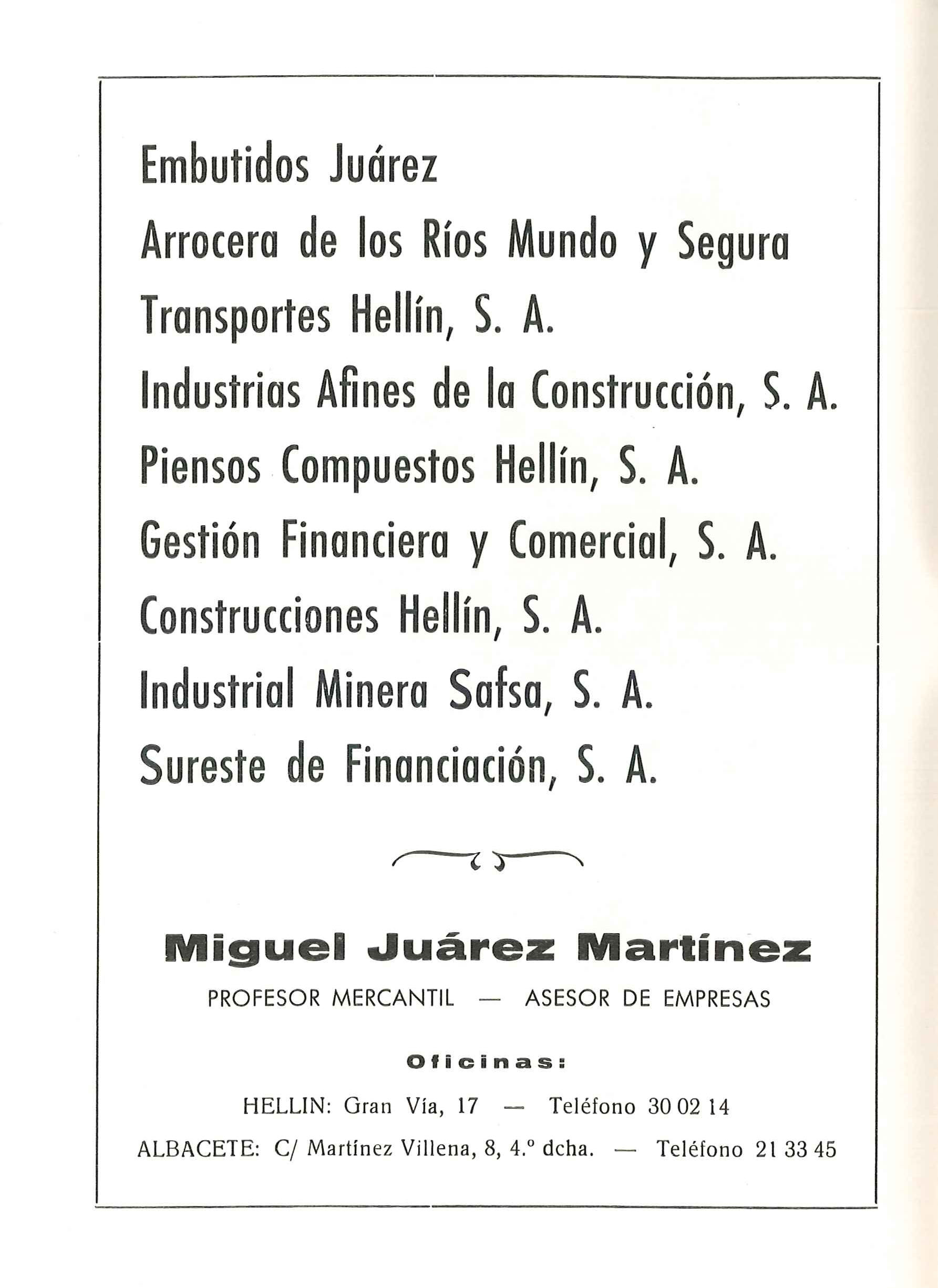 Embutidos Juárez

Arrocera de los Ríos Mundo y Segura

Transportes Hellín, S. A.

Industrias Afines de la Construcción, S. A.

Piensos Compuestos Hellín, S. A.

Gestión Financiera y Comercial, S. A.

Construcciones Hellín, S. A.

Industrial Minera Safsa, S. A.

Sureste de Financiación, S. A.

Miguel Juárez Martínez

PROFESOR MERCANTIL — ASESOR DE EMPRESAS

Oficinas:

HELLIN: Gran Vía, 17 — Teléfono 30 02 14

ALBACETE: C/ Martínez Villena, 8, 4.º dcha. — Teléfono 21 33 45